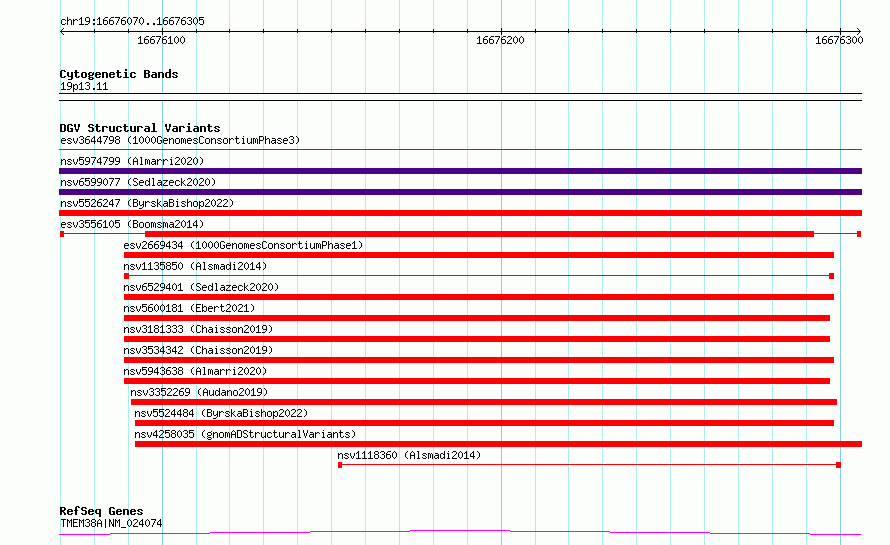 chr19:16676070..16676305

16676100

16676200

16676300

Cytogenetic Bands
19p13.11

DGV Structural Variants
esv3644798 (1000GenomesConsortiumPhase3)
nsv5974799 (Almarri2020)
nsv6599077 (Sedlazeck2020)
nsv5526247 (ByrskaBishop2022)
esv3556105 (Boomsma2014)
esv2669434 (1000GenomesConsortiumPhase1)
nsv1135850 (Alsmadi2014)
nsv6529401 (Sedlazeck2020)
nsv5600181 (Ebert2021)
nsv3181333 (Chaisson2019)
nsv3534342 (Chaisson2019)
nsv5943638 (Almarri2020)
nsv3352269 (Audano2019)
nsv5524484 (ByrskaBishop2022)
nsv4258035 (gnomADStructuralVariants)
nsv1118360 (Alsmadi2014)

RefSeq Genes
TMEM38A|NM_024074